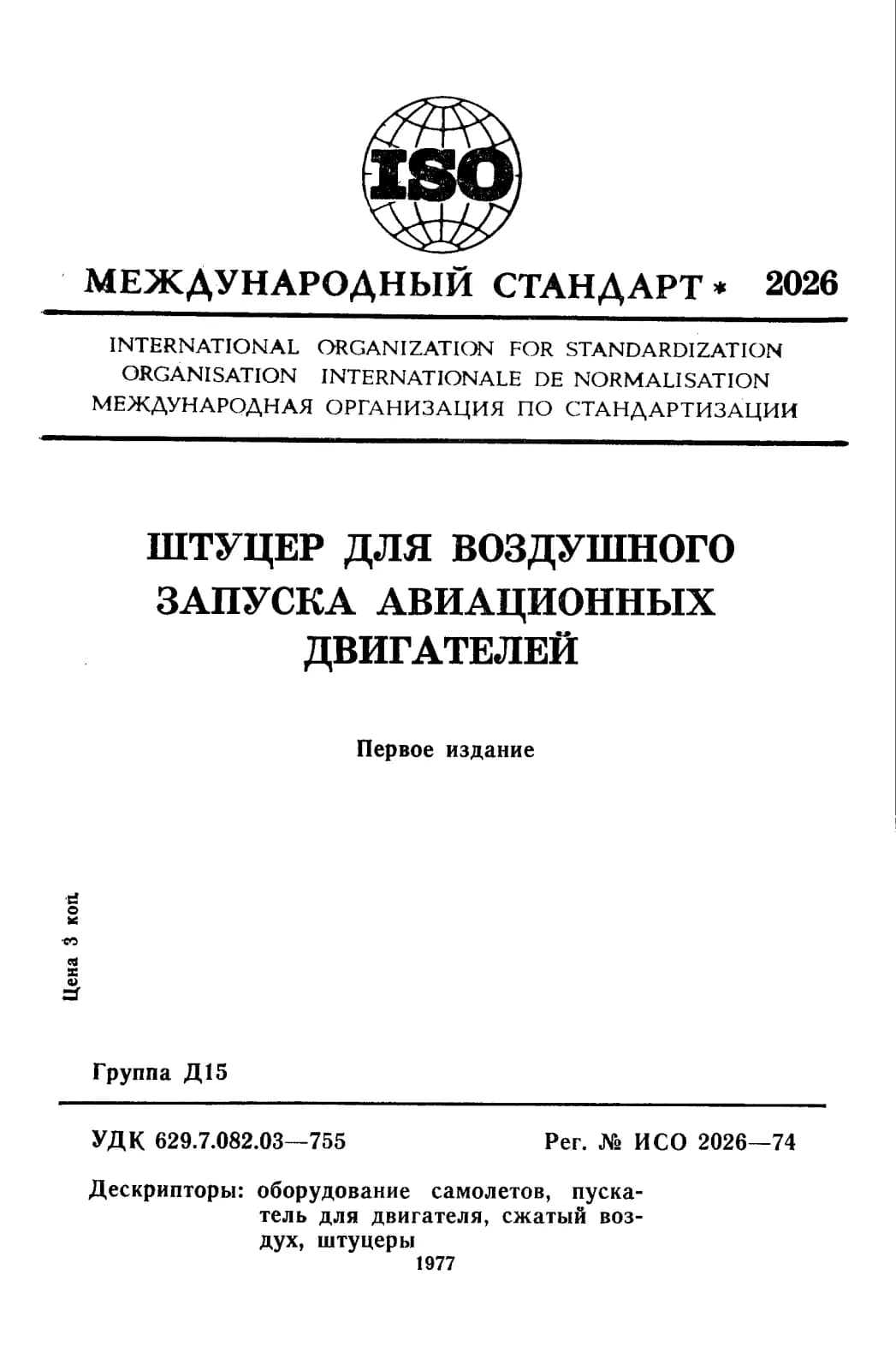 ISO

МЕЖДУНАРОДНЫЙ СТАНДАРТ * 2026

INTERNATIONAL ORGANIZATION FOR STANDARDIZATION
ORGANISATION INTERNATIONALE DE NORMALISATION
МЕЖДУНАРОДНАЯ ОРГАНИЗАЦИЯ ПО СТАНДАРТИЗАЦИИ

ШТУЦЕР ДЛЯ ВОЗДУШНОГО ЗАПУСКА АВИАЦИОННЫХ ДВИГАТЕЛЕЙ

Первое издание

Цена 3 коп.

Группа Д15

УДК 629.7.082.03—755

Рег. № ИСО 2026—74

Дескрипторы: оборудование самолетов, пускатель для двигателя, сжатый воздух, штуцеры

1977